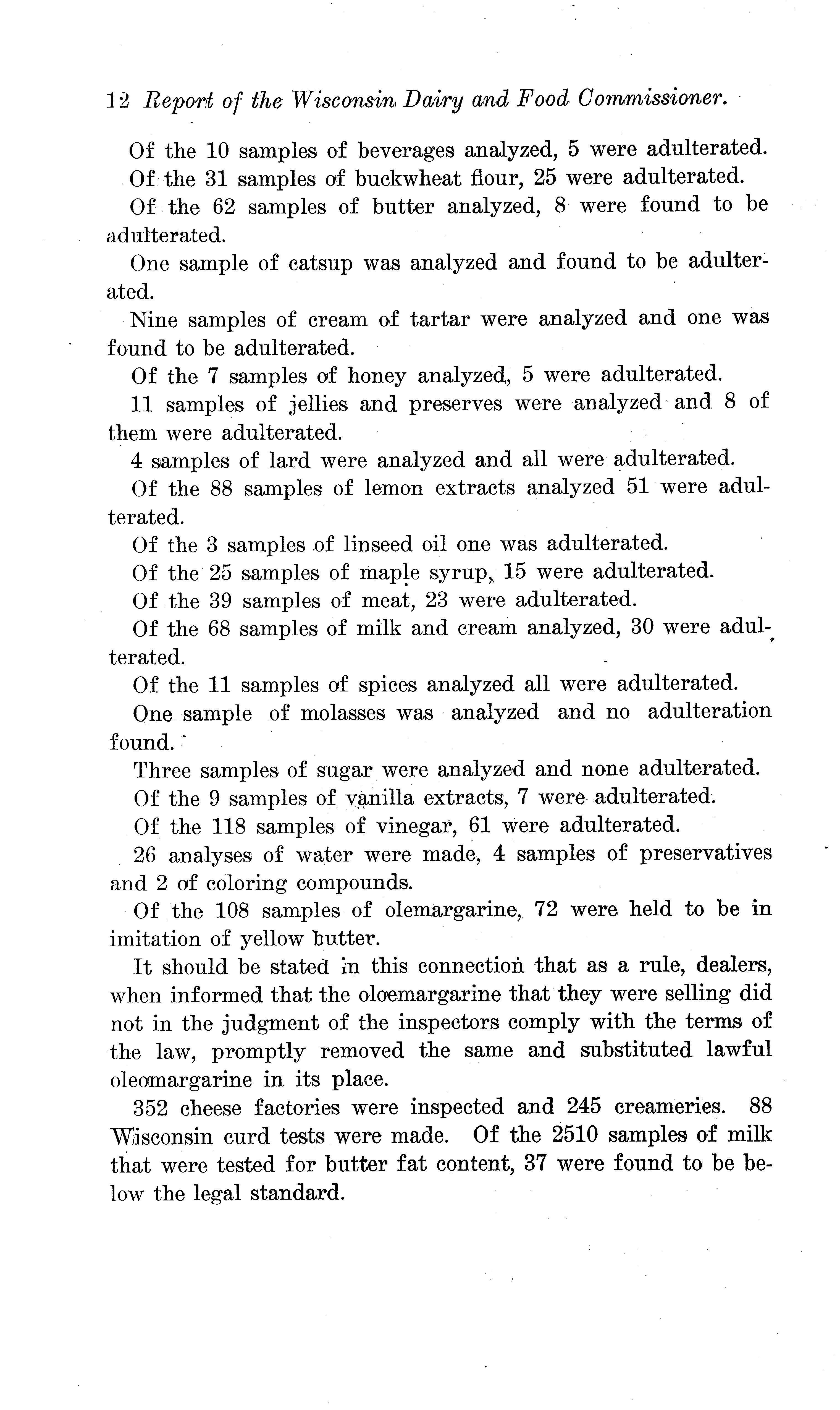 12 Report of the Wisconsin Dairy and Food Commissioner.

Of the 10 samples of beverages analyzed, 5 were adulterated.

Of the 31 samples of buckwheat flour, 25 were adulterated.

Of the 62 samples of butter analyzed, 8 were found to be adulterated.

One sample of catsup was analyzed and found to be adulterated.

Nine samples of cream of tartar were analyzed and one was found to be adulterated.

Of the 7 samples of honey analyzed, 5 were adulterated.

11 samples of jellies and preserves were analyzed and 8 of them were adulterated.

4 samples of lard were analyzed and all were adulterated.

Of the 88 samples of lemon extracts analyzed 51 were adulterated.

Of the 3 samples of linseed oil one was adulterated.

Of the 25 samples of maple syrup, 15 were adulterated.

Of the 39 samples of meat, 23 were adulterated.

Of the 68 samples of milk and cream analyzed, 30 were adulterated.

Of the 11 samples of spices analyzed all were adulterated.

One sample of molasses was analyzed and no adulteration found.

Three samples of sugar were analyzed and none adulterated.

Of the 9 samples of vanilla extracts, 7 were adulterated.

Of the 118 samples of vinegar, 61 were adulterated.

26 analyses of water were made, 4 samples of preservatives and 2 of coloring compounds.

Of the 108 samples of olemargarine, 72 were held to be in imitation of yellow butter.

It should be stated in this connection that as a rule, dealers, when informed that the oloemargarine that they were selling did not in the judgment of the inspectors comply with the terms of the law, promptly removed the same and substituted lawful oleomargarine in its place.

352 cheese factories were inspected and 245 creameries. 88 Wisconsin curd tests were made. Of the 2510 samples of milk that were tested for butter fat content, 37 were found to be below the legal standard.